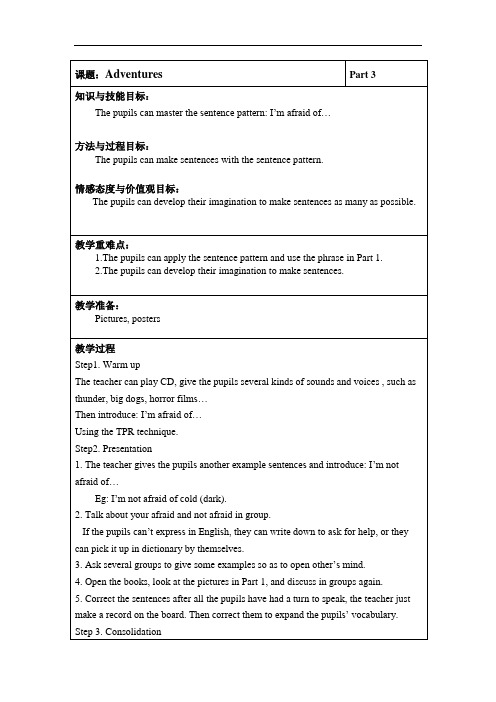 | 课题：Adventures | Part 3 |
|---|---|

知识与技能目标：
The pupils can master the sentence pattern: I'm afraid of…

方法与过程目标：
The pupils can make sentences with the sentence pattern.

情感态度与价值观目标：
The pupils can develop their imagination to make sentences as many as possible.

教学重难点：
1.The pupils can apply the sentence pattern and use the phrase in Part 1.
2.The pupils can develop their imagination to make sentences.

教学准备：
Pictures, posters

教学过程
Step1. Warm up
The teacher can play CD, give the pupils several kinds of sounds and voices , such as thunder, big dogs, horror films…
Then introduce: I'm afraid of…
Using the TPR technique.
Step2. Presentation
1. The teacher gives the pupils another example sentences and introduce: I'm not afraid of…
Eg: I'm not afraid of cold (dark).
2. Talk about your afraid and not afraid in group.
If the pupils can't express in English, they can write down to ask for help, or they can pick it up in dictionary by themselves.
3. Ask several groups to give some examples so as to open other's mind.
4. Open the books, look at the pictures in Part 1, and discuss in groups again.
5. Correct the sentences after all the pupils have had a turn to speak, the teacher just make a record on the board. Then correct them to expand the pupils' vocabulary.
Step 3. Consolidation